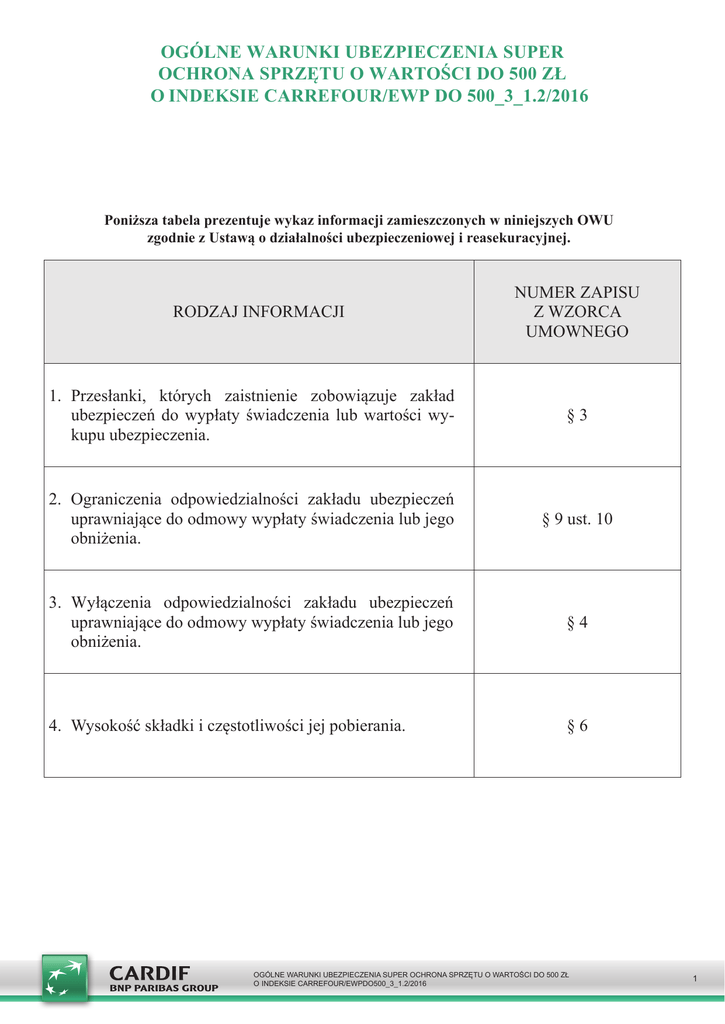 OGÓLNE WARUNKI UBEZPIECZENIA SUPER OCHRONA SPRZĘTU O WARTOŚCI DO 500 ZŁ O INDEKSIE CARREFOUR/EWP DO 500_3_1.2/2016

Poniższa tabela prezentuje wykaz informacji zamieszczonych w niniejszych OWU zgodnie z Ustawą o działalności ubezpieczeniowej i reasekuracyjnej.

| RODZAJ INFORMACJI | NUMER ZAPISU Z WZORCA UMOWNEGO |
|---|---|
| 1. Przesłanki, których zaistnienie zobowiązuje zakład ubezpieczeń do wypłaty świadczenia lub wartości wykupu ubezpieczenia. | § 3 |
| 2. Ograniczenia odpowiedzialności zakładu ubezpieczeń uprawniające do odmowy wypłaty świadczenia lub jego obniżenia. | § 9 ust. 10 |
| 3. Wyłączenia odpowiedzialności zakładu ubezpieczeń uprawniające do odmowy wypłaty świadczenia lub jego obniżenia. | § 4 |
| 4. Wysokość składki i częstotliwości jej pobierania. | § 6 |

CARDIF
BNP PARIBAS GROUP

OGÓLNE WARUNKI UBEZPIECZENIA SUPER OCHRONA SPRZĘTU O WARTOŚCI DO 500 ZŁ
O INDEKSIE CARREFOUR/EWPDO500_3_1.2/2016

1